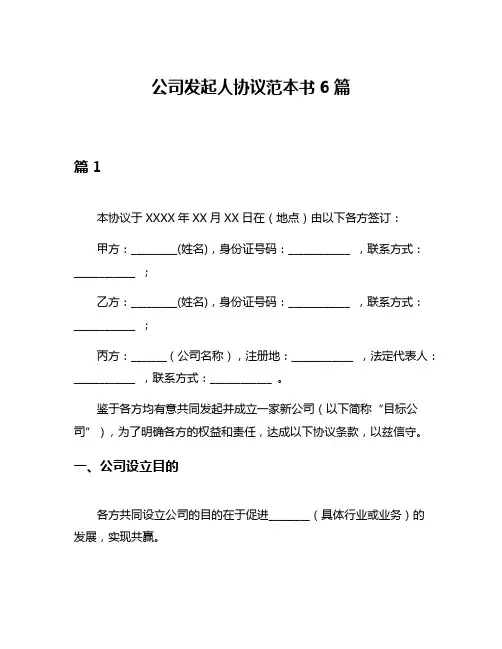 公司发起人协议范本书 6 篇

篇 1

本协议于 XXXX 年 XX 月 XX 日在（地点）由以下各方签订：

甲方：________(姓名)，身份证号码：___________ ，联系方式：___________ ；

乙方：________(姓名)，身份证号码：___________ ，联系方式：___________ ；

丙方：______（公司名称），注册地：___________ ，法定代表人：___________ ，联系方式：___________ 。

鉴于各方均有意共同发起并成立一家新公司（以下简称“目标公司”），为了明确各方的权益和责任，达成以下协议条款，以兹信守。

一、公司设立目的

各方共同设立公司的目的在于促进_______（具体行业或业务）的发展，实现共赢。